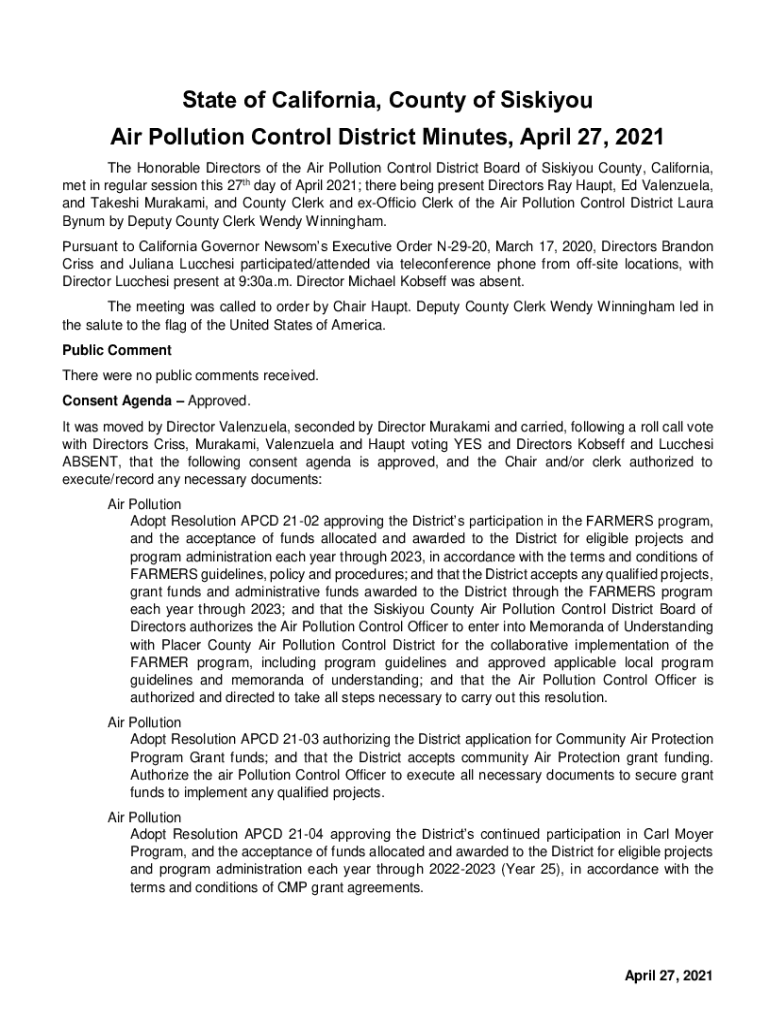 State of California, County of Siskiyou

Air Pollution Control District Minutes, April 27, 2021

The Honorable Directors of the Air Pollution Control District Board of Siskiyou County, California, met in regular session this 27$^{th}$ day of April 2021; there being present Directors Ray Haupt, Ed Valenzuela, and Takeshi Murakami, and County Clerk and ex-Officio Clerk of the Air Pollution Control District Laura Bynum by Deputy County Clerk Wendy Winningham.

Pursuant to California Governor Newsom's Executive Order N-29-20, March 17, 2020, Directors Brandon Criss and Juliana Lucchesi participated/attended via teleconference phone from off-site locations, with Director Lucchesi present at 9:30a.m. Director Michael Kobseff was absent.

The meeting was called to order by Chair Haupt. Deputy County Clerk Wendy Winningham led in the salute to the flag of the United States of America.

Public Comment

There were no public comments received.

Consent Agenda – Approved.

It was moved by Director Valenzuela, seconded by Director Murakami and carried, following a roll call vote with Directors Criss, Murakami, Valenzuela and Haupt voting YES and Directors Kobseff and Lucchesi ABSENT, that the following consent agenda is approved, and the Chair and/or clerk authorized to execute/record any necessary documents:

Air Pollution
Adopt Resolution APCD 21-02 approving the District's participation in the FARMERS program, and the acceptance of funds allocated and awarded to the District for eligible projects and program administration each year through 2023, in accordance with the terms and conditions of FARMERS guidelines, policy and procedures; and that the District accepts any qualified projects, grant funds and administrative funds awarded to the District through the FARMERS program each year through 2023; and that the Siskiyou County Air Pollution Control District Board of Directors authorizes the Air Pollution Control Officer to enter into Memoranda of Understanding with Placer County Air Pollution Control District for the collaborative implementation of the FARMER program, including program guidelines and approved applicable local program guidelines and memoranda of understanding; and that the Air Pollution Control Officer is authorized and directed to take all steps necessary to carry out this resolution.

Air Pollution
Adopt Resolution APCD 21-03 authorizing the District application for Community Air Protection Program Grant funds; and that the District accepts community Air Protection grant funding. Authorize the air Pollution Control Officer to execute all necessary documents to secure grant funds to implement any qualified projects.

Air Pollution
Adopt Resolution APCD 21-04 approving the District's continued participation in Carl Moyer Program, and the acceptance of funds allocated and awarded to the District for eligible projects and program administration each year through 2022-2023 (Year 25), in accordance with the terms and conditions of CMP grant agreements.

April 27, 2021